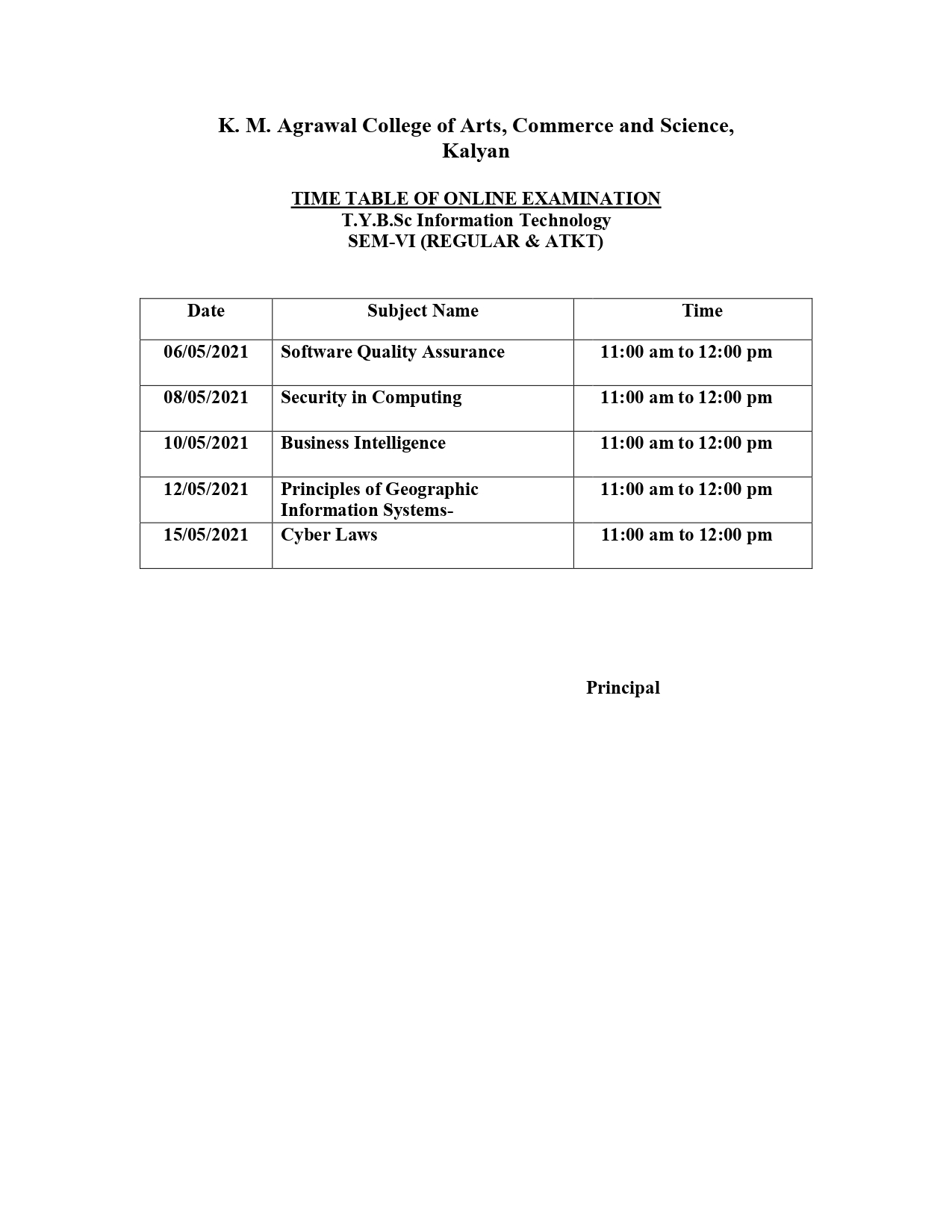 K. M. Agrawal College of Arts, Commerce and Science, Kalyan

TIME TABLE OF ONLINE EXAMINATION
T.Y.B.Sc Information Technology
SEM-VI (REGULAR & ATKT)

| Date | Subject Name | Time |
|---|---|---|
| 06/05/2021 | Software Quality Assurance | 11:00 am to 12:00 pm |
| 08/05/2021 | Security in Computing | 11:00 am to 12:00 pm |
| 10/05/2021 | Business Intelligence | 11:00 am to 12:00 pm |
| 12/05/2021 | Principles of Geographic Information Systems- | 11:00 am to 12:00 pm |
| 15/05/2021 | Cyber Laws | 11:00 am to 12:00 pm |

Principal